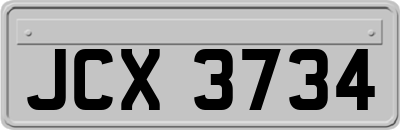 JCX 3734